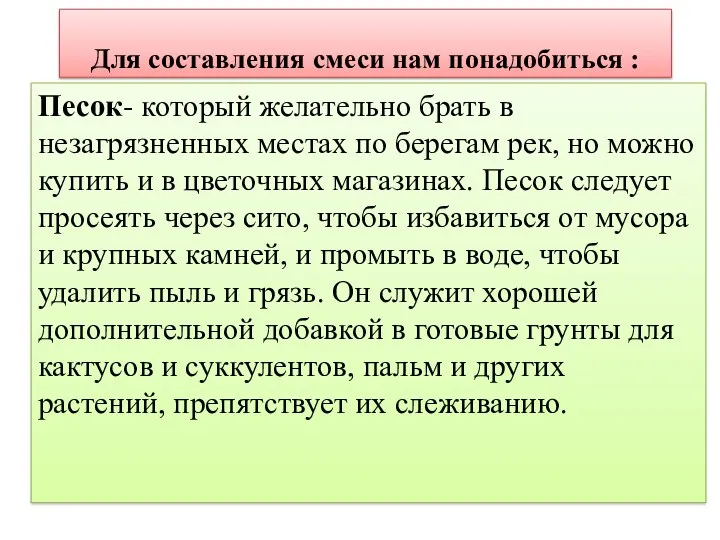 Для составления смеси нам понадобиться :

Песок- который желательно брать в незагрязненных местах по берегам рек, но можно купить и в цветочных магазинах. Песок следует просеять через сито, чтобы избавиться от мусора и крупных камней, и промыть в воде, чтобы удалить пыль и грязь. Он служит хорошей дополнительной добавкой в готовые грунты для кактусов и суккулентов, пальм и других растений, препятствует их слеживанию.